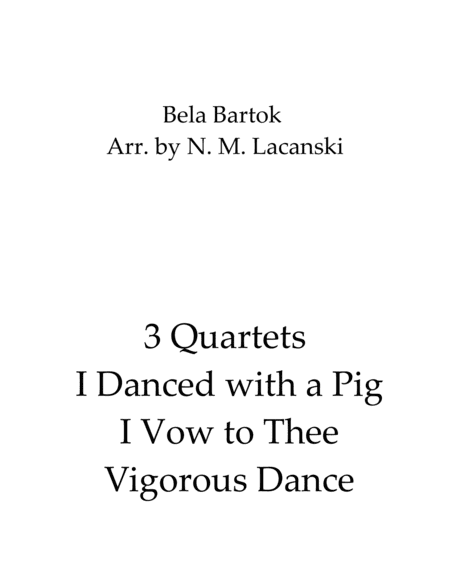 Bela Bartok
Arr. by N. M. Lacanski

3 Quartets
I Danced with a Pig
I Vow to Thee
Vigorous Dance